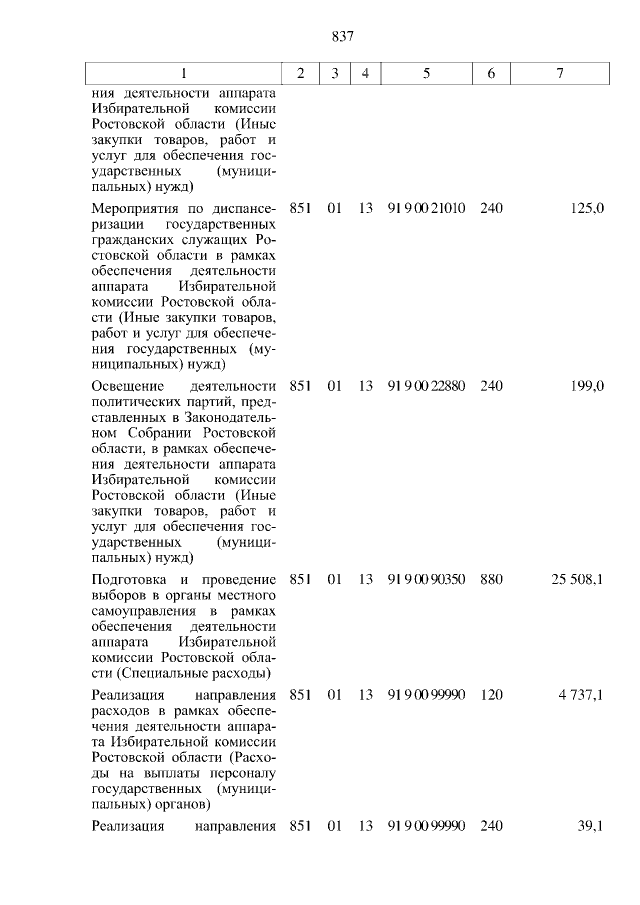 837

| 1 | 2 | 3 | 4 | 5 | 6 | 7 |
|---|---|---|---|---|---|---|
| ния деятельности аппарата Избирательной комиссии Ростовской области (Иные закупки товаров, работ и услуг для обеспечения государственных (муниципальных) нужд) | | | | | | |
| Мероприятия по диспансеризации государственных гражданских служащих Ростовской области в рамках обеспечения деятельности аппарата Избирательной комиссии Ростовской области (Иные закупки товаров, работ и услуг для обеспечения государственных (муниципальных) нужд) | 851 | 01 | 13 | 91 9 00 21010 | 240 | 125,0 |
| Освещение деятельности политических партий, представленных в Законодательном Собрании Ростовской области, в рамках обеспечения деятельности аппарата Избирательной комиссии Ростовской области (Иные закупки товаров, работ и услуг для обеспечения государственных (муниципальных) нужд) | 851 | 01 | 13 | 91 9 00 22880 | 240 | 199,0 |
| Подготовка и проведение выборов в органы местного самоуправления в рамках обеспечения деятельности аппарата Избирательной комиссии Ростовской области (Специальные расходы) | 851 | 01 | 13 | 91 9 00 90350 | 880 | 25 508,1 |
| Реализация направления расходов в рамках обеспечения деятельности аппарата Избирательной комиссии Ростовской области (Расходы на выплаты персоналу государственных (муниципальных) органов) | 851 | 01 | 13 | 91 9 00 99990 | 120 | 4 737,1 |
| Реализация направления | 851 | 01 | 13 | 91 9 00 99990 | 240 | 39,1 |